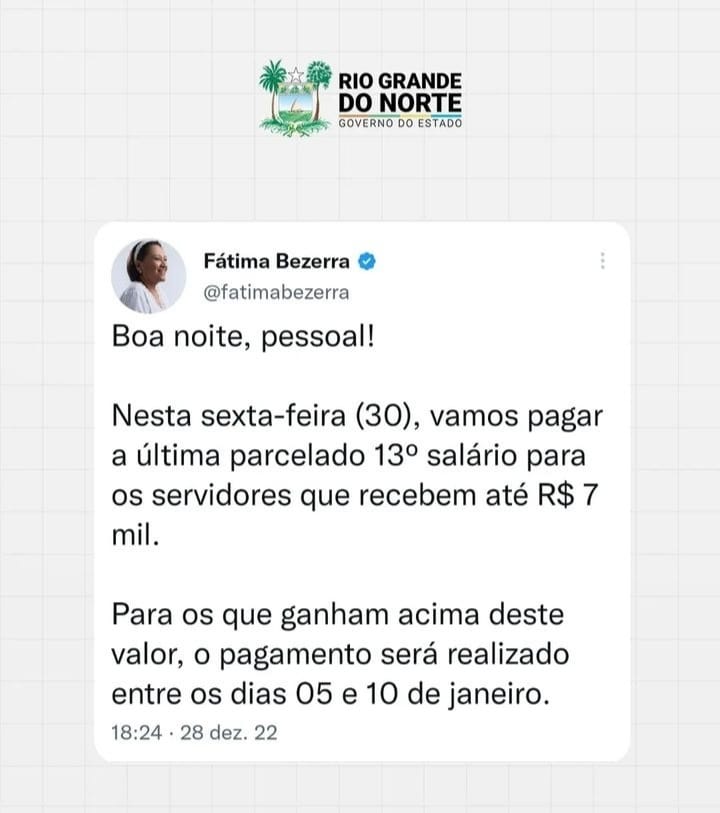 RIO GRANDE DO NORTE
GOVERNO DO ESTADO

Fátima Bezerra
@fatimabezerra

Boa noite, pessoal!

Nesta sexta-feira (30), vamos pagar a última parcelado 13º salário para os servidores que recebem até R$ 7 mil.

Para os que ganham acima deste valor, o pagamento será realizado entre os dias 05 e 10 de janeiro.

18:24 · 28 dez. 22